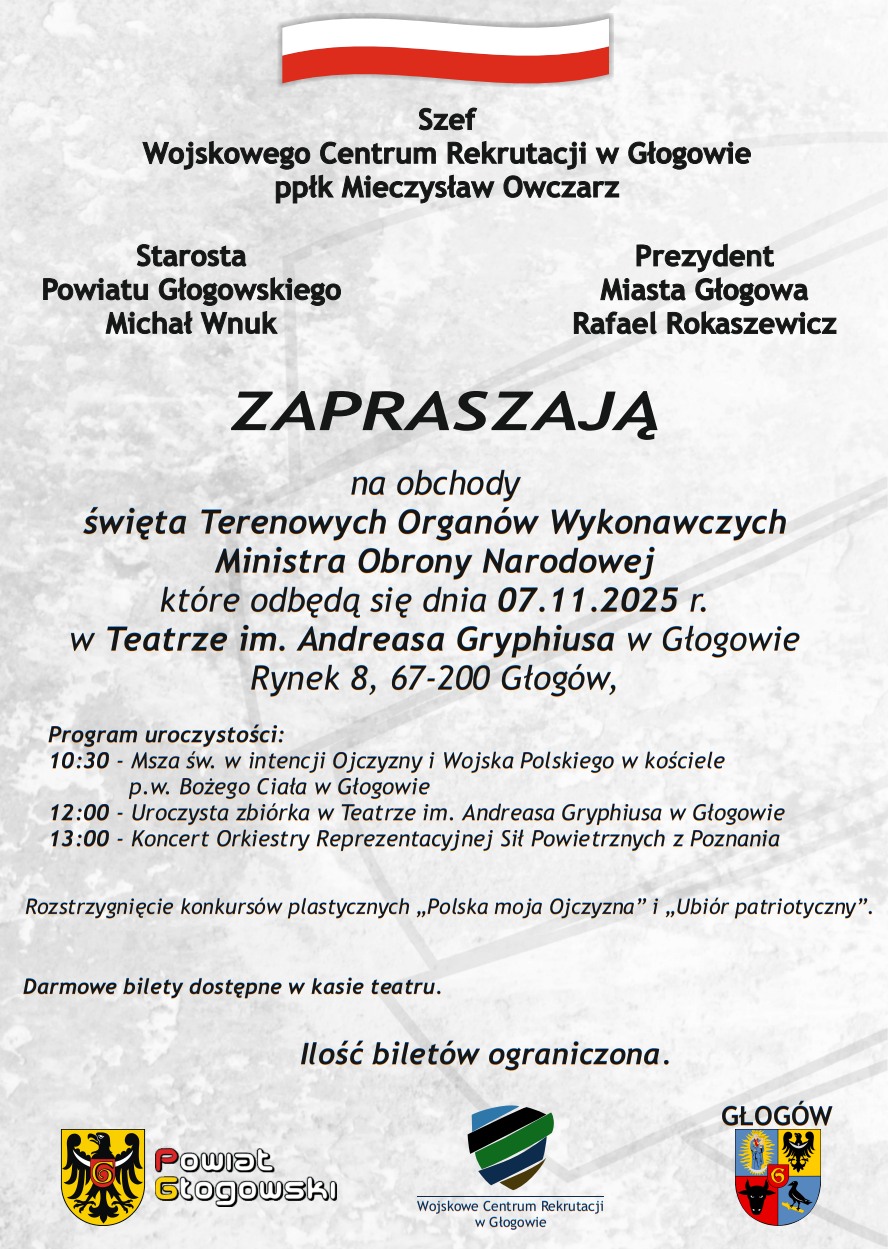 Szef
Wojskowego Centrum Rekrutacji w Głogowie
ppłk Mieczysław Owczarz

Starosta
Powiatu Głogowskiego
Michał Wnuk

Prezydent
Miasta Głogowa
Rafael Rokaszewicz

ZAPRASZAJĄ

na obchody
święta Terenowych Organów Wykonawczych
Ministra Obrony Narodowej
które odbędą się dnia 07.11.2025 r.
w Teatrze im. Andreasa Gryphiusa w Głogowie
Rynek 8, 67-200 Głogów,

Program uroczystości:
10:30 - Msza św. w intencji Ojczyzny i Wojska Polskiego w kościele p.w. Bożego Ciała w Głogowie
12:00 - Uroczysta zbiórka w Teatrze im. Andreasa Gryphiusa w Głogowie
13:00 - Koncert Orkiestry Reprezentacyjnej Sił Powietrznych z Poznania

Rozstrzygnięcie konkursów plastycznych „Polska moja Ojczyzna" i „Ubiór patriotyczny".

Darmowe bilety dostępne w kasie teatru.

Ilość biletów ograniczona.

Powiat Głogowski

Wojskowe Centrum Rekrutacji w Głogowie

GŁOGÓW